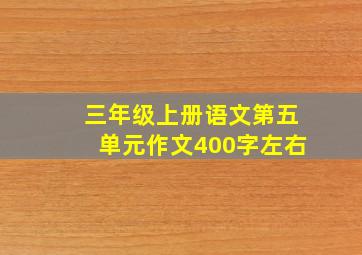 三年级上册语文第五单元作文400字左右